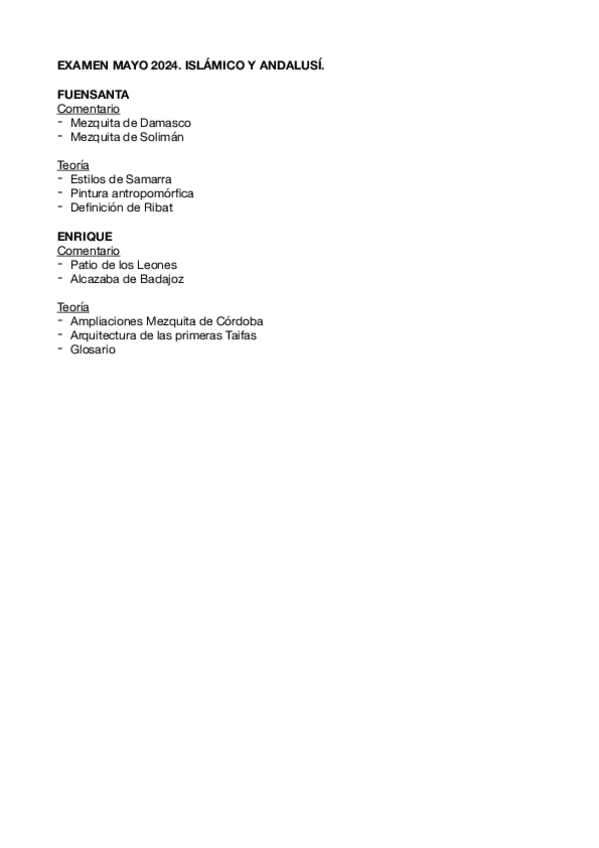 EXAMEN MAYO 2024. ISLÁMICO Y ANDALUSÍ.

FUENSANTA
Comentario
- Mezquita de Damasco
- Mezquita de Solimán

Teoría
- Estilos de Samarra
- Pintura antropomórfica
- Definición de Ribat

ENRIQUE
Comentario
- Patio de los Leones
- Alcazaba de Badajoz

Teoría
- Ampliaciones Mezquita de Córdoba
- Arquitectura de las primeras Taifas
- Glosario